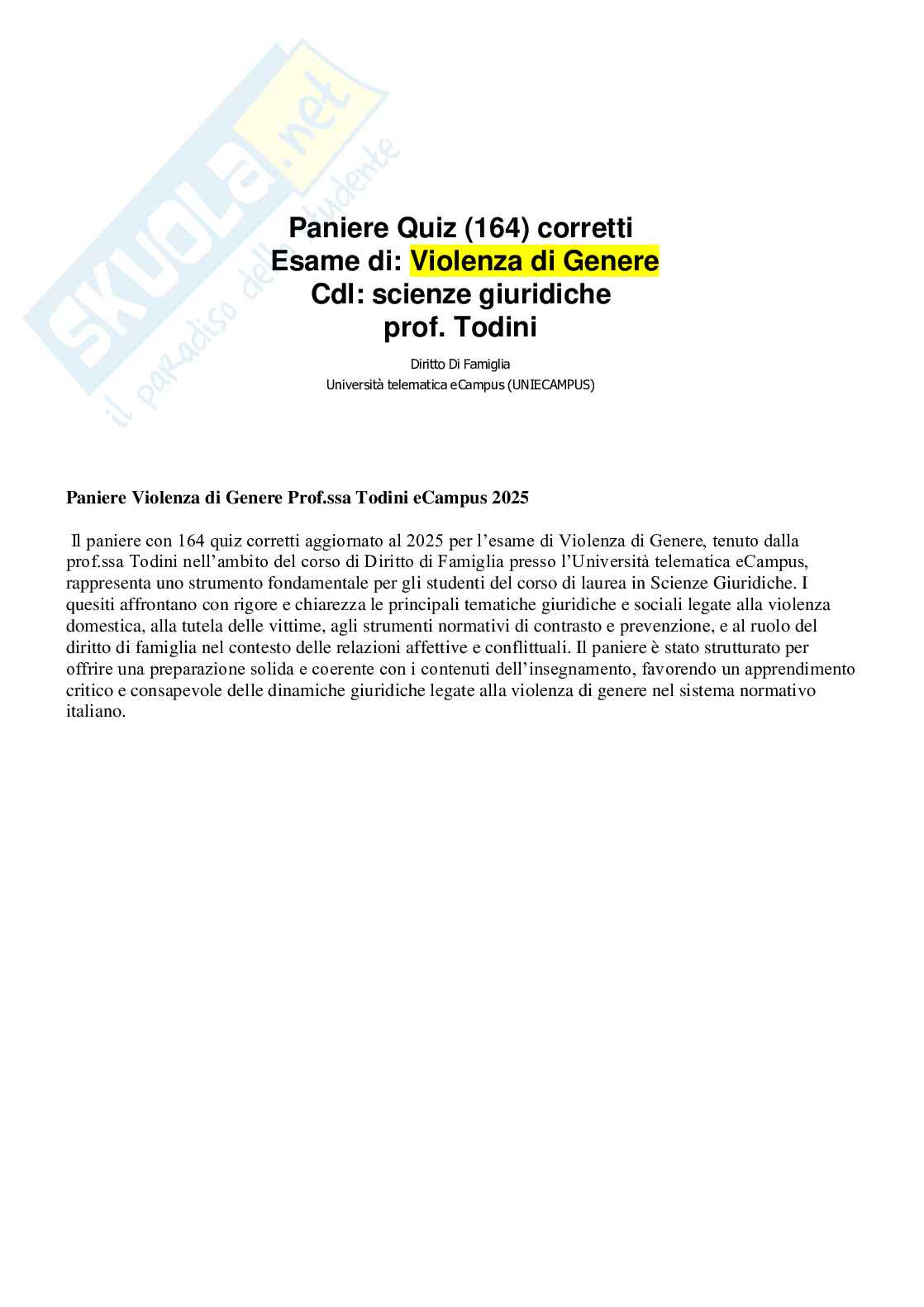 SKUOLA.net
il paradiso dello studente

Paniere Quiz (164) corretti
Esame di: Violenza di Genere
Cdl: scienze giuridiche
prof. Todini

Diritto Di Famiglia
Università telematica eCampus (UNIECAMPUS)

Paniere Violenza di Genere Prof.ssa Todini eCampus 2025

Il paniere con 164 quiz corretti aggiornato al 2025 per l'esame di Violenza di Genere, tenuto dalla prof.ssa Todini nell'ambito del corso di Diritto di Famiglia presso l'Università telematica eCampus, rappresenta uno strumento fondamentale per gli studenti del corso di laurea in Scienze Giuridiche. I quesiti affrontano con rigore e chiarezza le principali tematiche giuridiche e sociali legate alla violenza domestica, alla tutela delle vittime, agli strumenti normativi di contrasto e prevenzione, e al ruolo del diritto di famiglia nel contesto delle relazioni affettive e conflittuali. Il paniere è stato strutturato per offrire una preparazione solida e coerente con i contenuti dell'insegnamento, favorendo un apprendimento critico e consapevole delle dinamiche giuridiche legate alla violenza di genere nel sistema normativo italiano.